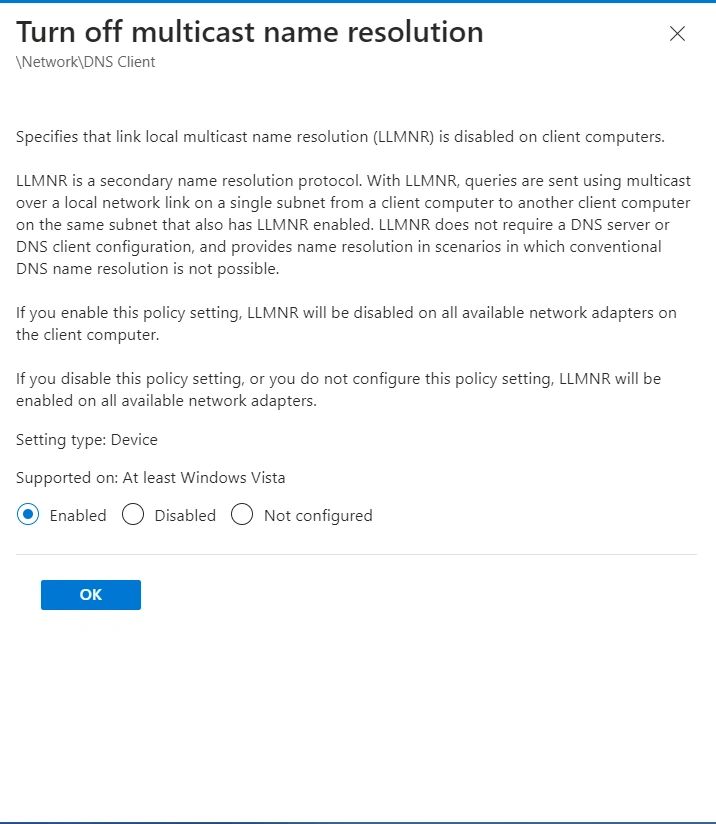 Turn off multicast name resolution
\Network\DNS Client

Specifies that link local multicast name resolution (LLMNR) is disabled on client computers.

LLMNR is a secondary name resolution protocol. With LLMNR, queries are sent using multicast over a local network link on a single subnet from a client computer to another client computer on the same subnet that also has LLMNR enabled. LLMNR does not require a DNS server or DNS client configuration, and provides name resolution in scenarios in which conventional DNS name resolution is not possible.

If you enable this policy setting, LLMNR will be disabled on all available network adapters on the client computer.

If you disable this policy setting, or you do not configure this policy setting, LLMNR will be enabled on all available network adapters.

Setting type: Device

Supported on: At least Windows Vista

Enabled Disabled Not configured

OK